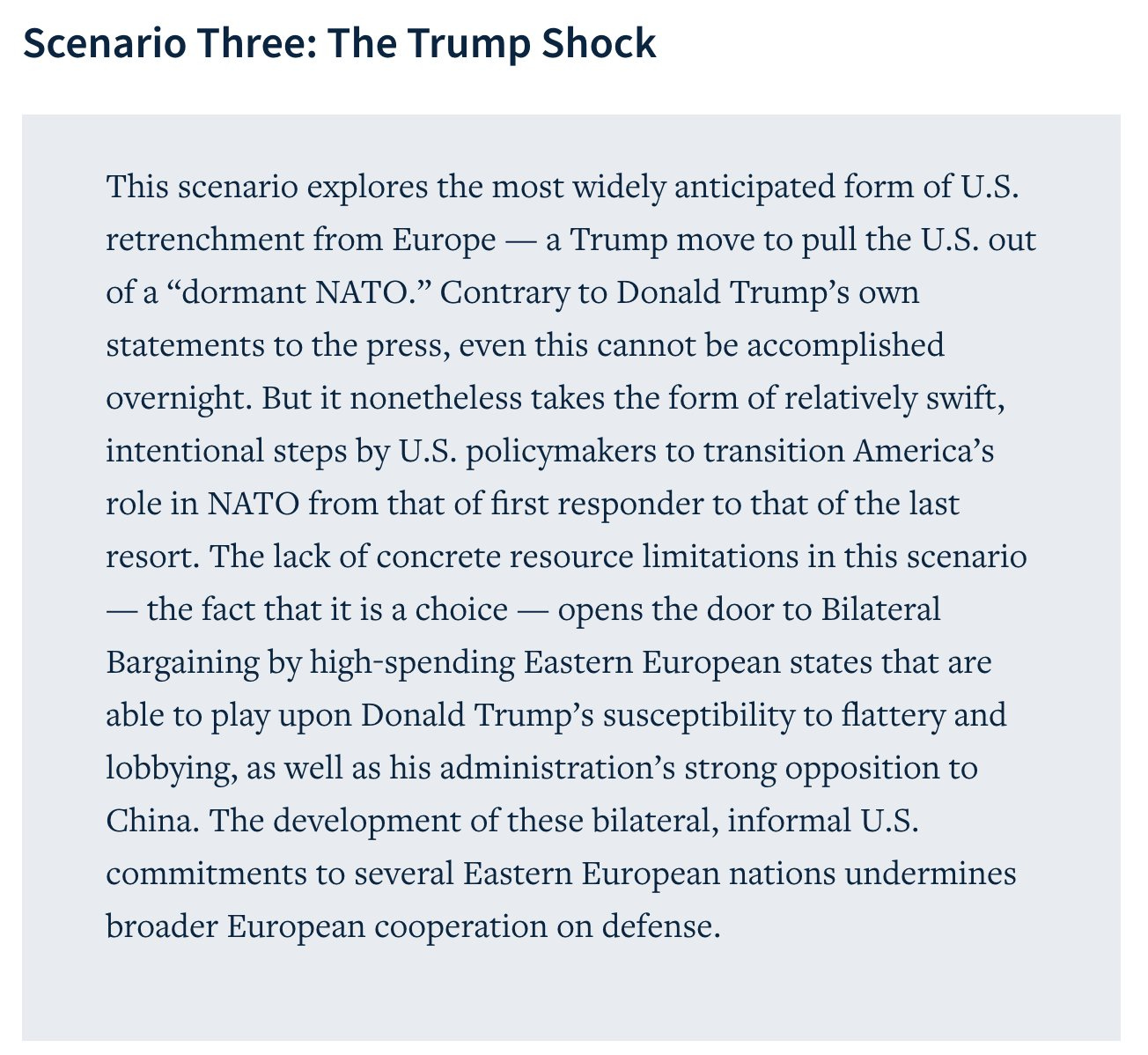 Scenario Three: The Trump Shock

This scenario explores the most widely anticipated form of U.S. retrenchment from Europe — a Trump move to pull the U.S. out of a “dormant NATO.” Contrary to Donald Trump’s own statements to the press, even this cannot be accomplished overnight. But it nonetheless takes the form of relatively swift, intentional steps by U.S. policymakers to transition America’s role in NATO from that of first responder to that of the last resort. The lack of concrete resource limitations in this scenario — the fact that it is a choice — opens the door to Bilateral Bargaining by high-spending Eastern European states that are able to play upon Donald Trump’s susceptibility to flattery and lobbying, as well as his administration’s strong opposition to China. The development of these bilateral, informal U.S. commitments to several Eastern European nations undermines broader European cooperation on defense.